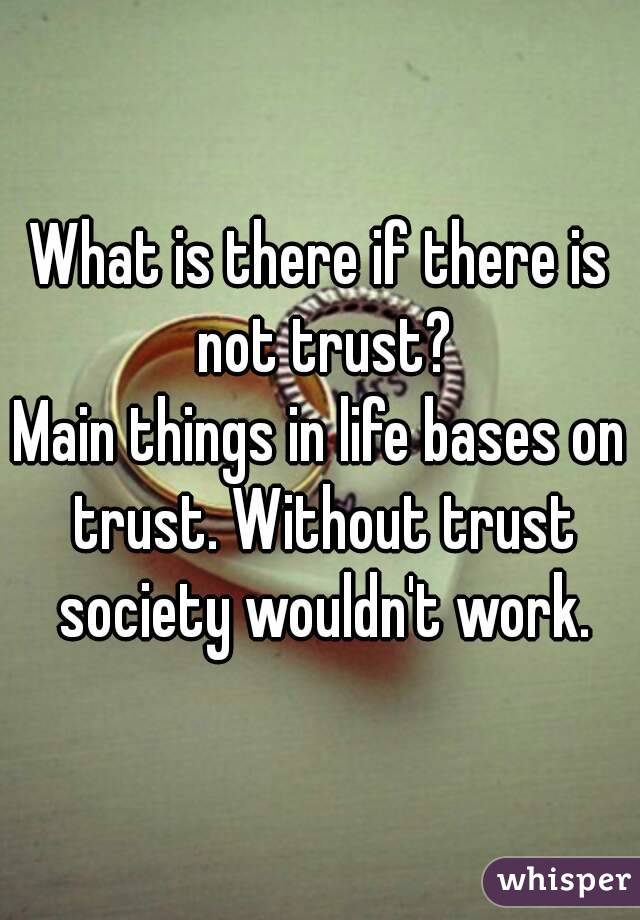 What is there if there is not trust?
Main things in life bases on trust. Without trust society wouldn't work.

whisper